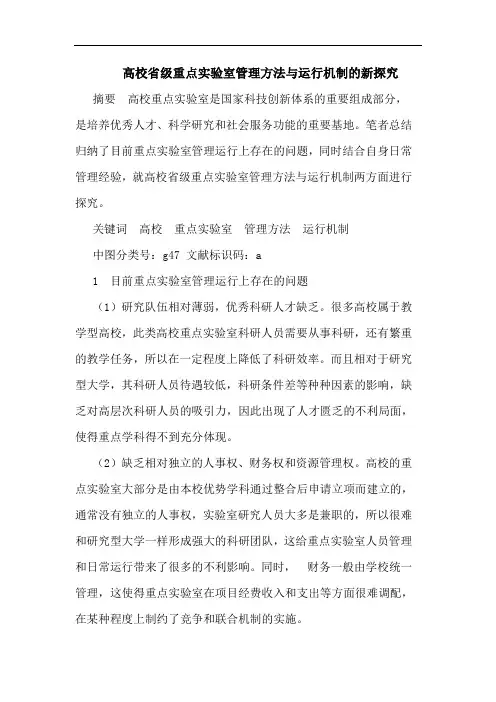 高校省级重点实验室管理方法与运行机制的新探究

摘要　高校重点实验室是国家科技创新体系的重要组成部分，是培养优秀人才、科学研究和社会服务功能的重要基地。笔者总结归纳了目前重点实验室管理运行上存在的问题，同时结合自身日常管理经验，就高校省级重点实验室管理方法与运行机制两方面进行探究。

关键词　高校　重点实验室　管理方法　运行机制

中图分类号：g47 文献标识码：a

1　目前重点实验室管理运行上存在的问题

（1）研究队伍相对薄弱，优秀科研人才缺乏。很多高校属于教学型高校，此类高校重点实验室科研人员需要从事科研，还有繁重的教学任务，所以在一定程度上降低了科研效率。而且相对于研究型大学，其科研人员待遇较低，科研条件差等种种因素的影响，缺乏对高层次科研人员的吸引力，因此出现了人才匮乏的不利局面，使得重点学科得不到充分体现。

（2）缺乏相对独立的人事权、财务权和资源管理权。高校的重点实验室大部分是由本校优势学科通过整合后申请立项而建立的，通常没有独立的人事权，实验室研究人员大多是兼职的，所以很难和研究型大学一样形成强大的科研团队，这给重点实验室人员管理和日常运行带来了很多的不利影响。同时，　财务一般由学校统一管理，这使得重点实验室在项目经费收入和支出等方面很难调配，在某种程度上制约了竞争和联合机制的实施。